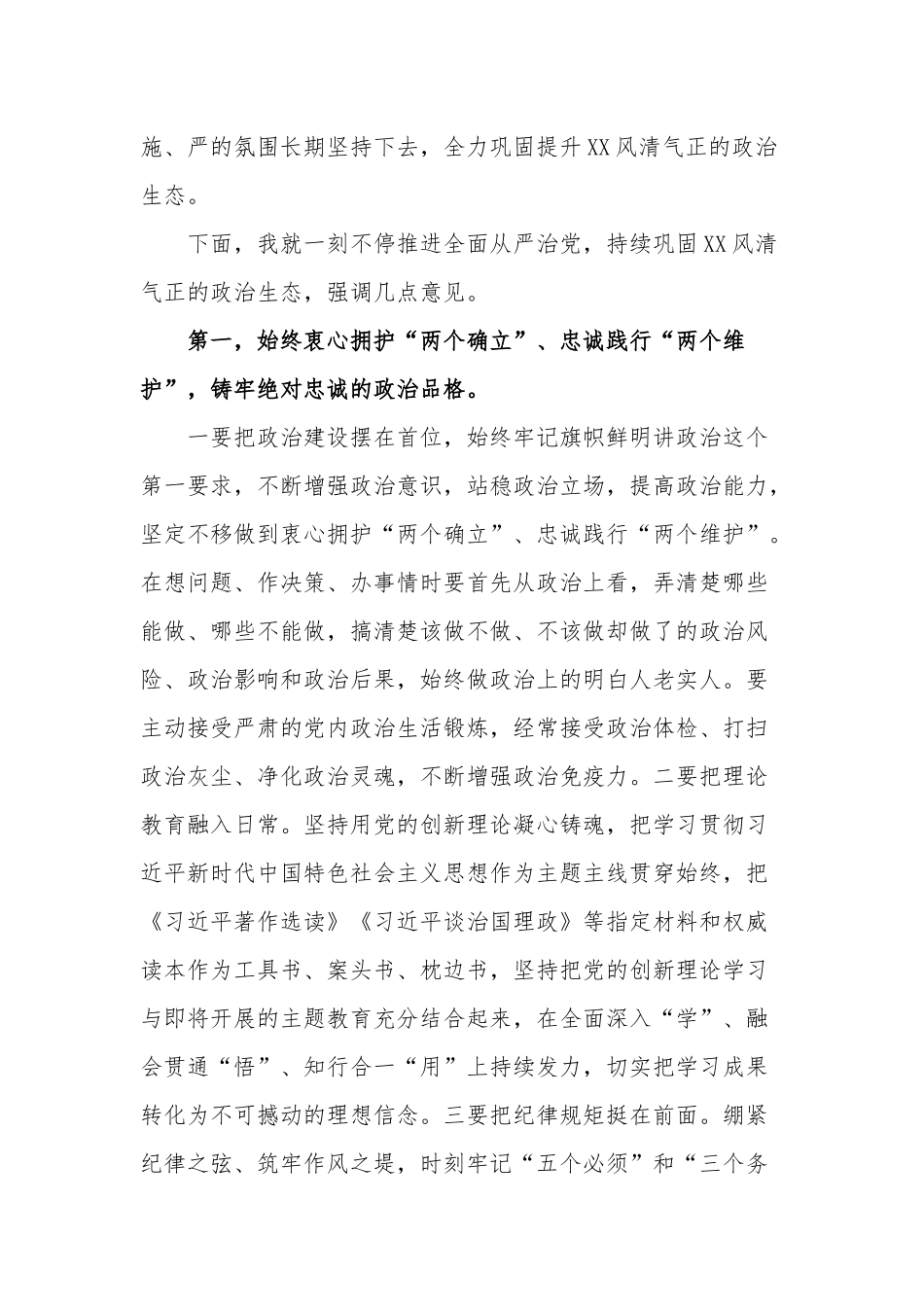 施、严的氛围长期坚持下去，全力巩固提升XX风清气正的政治生态。

下面，我就一刻不停推进全面从严治党，持续巩固XX风清气正的政治生态，强调几点意见。

第一，始终衷心拥护“两个确立”、忠诚践行“两个维护”，铸牢绝对忠诚的政治品格。

一要把政治建设摆在首位，始终牢记旗帜鲜明讲政治这个第一要求，不断增强政治意识，站稳政治立场，提高政治能力，坚定不移做到衷心拥护“两个确立”、忠诚践行“两个维护”。在想问题、作决策、办事情时要首先从政治上看，弄清楚哪些能做、哪些不能做，搞清楚该做不做、不该做却做了的政治风险、政治影响和政治后果，始终做政治上的明白人老实人。要主动接受严肃的党内政治生活锻炼，经常接受政治体检、打扫政治灰尘、净化政治灵魂，不断增强政治免疫力。二要把理论教育融入日常。坚持用党的创新理论凝心铸魂，把学习贯彻习近平新时代中国特色社会主义思想作为主题主线贯穿始终，把《习近平著作选读》《习近平谈治国理政》等指定材料和权威读本作为工具书、案头书、枕边书，坚持把党的创新理论学习与即将开展的主题教育充分结合起来，在全面深入“学”、融会贯通“悟”、知行合一“用”上持续发力，切实把学习成果转化为不可撼动的理想信念。三要把纪律规矩挺在前面。绷紧纪律之弦、筑牢作风之堤，时刻牢记“五个必须”和“三个务